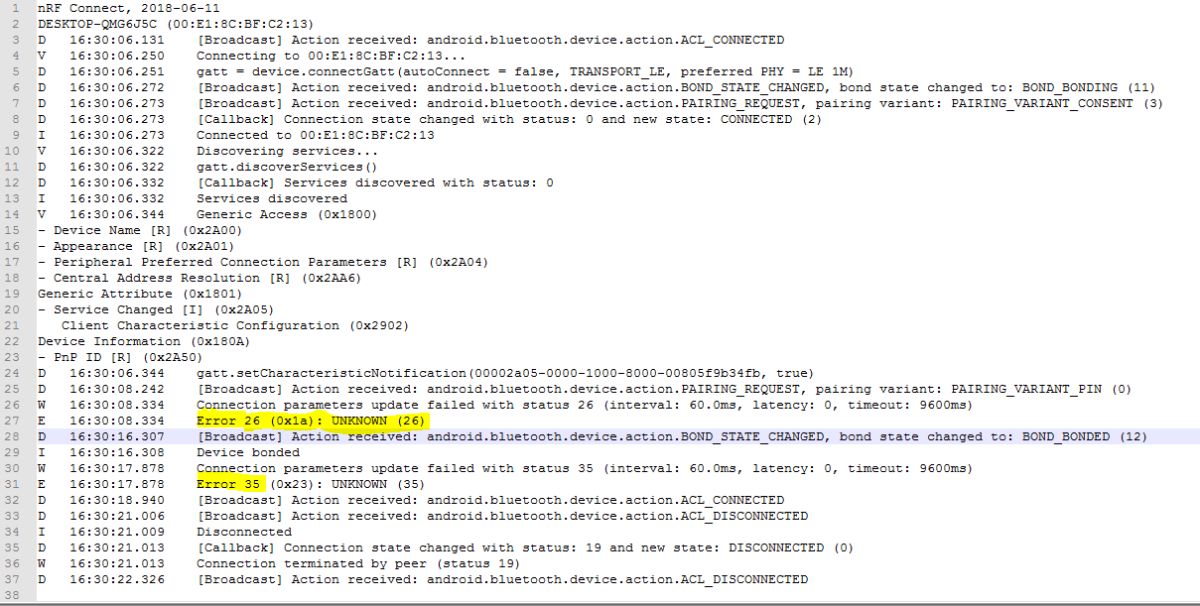 1 nRF Connect, 2018-06-11
2 DESKTOP-QMG6J5C (00:E1:8C:BF:C2:13)
3 D 16:30:06.131 [Broadcast] Action received: android.bluetooth.device.action.ACL_CONNECTED
4 V 16:30:06.250 Connecting to 00:E1:8C:BF:C2:13...
5 D 16:30:06.251 gatt = device.connectGatt(autoConnect = false, TRANSPORT_LE, preferred PHY = LE 1M)
6 D 16:30:06.272 [Broadcast] Action received: android.bluetooth.device.action.BOND_STATE_CHANGED, bond state changed to: BOND_BONDING (11)
7 D 16:30:06.273 [Broadcast] Action received: android.bluetooth.device.action.PAIRING_REQUEST, pairing variant: PAIRING_VARIANT_CONSENT (3)
8 D 16:30:06.273 [Callback] Connection state changed with status: 0 and new state: CONNECTED (2)
9 I 16:30:06.273 Connected to 00:E1:8C:BF:C2:13
10 V 16:30:06.322 Discovering services...
11 D 16:30:06.322 gatt.discoverServices()
12 D 16:30:06.332 [Callback] Services discovered with status: 0
13 I 16:30:06.332 Services discovered
14 V 16:30:06.344 Generic Access (0x1800)
15 - Device Name [R] (0x2A00)
16 - Appearance [R] (0x2A01)
17 - Peripheral Preferred Connection Parameters [R] (0x2A04)
18 - Central Address Resolution [R] (0x2AA6)
19 Generic Attribute (0x1801)
20 - Service Changed [I] (0x2A05)
21 Client Characteristic Configuration (0x2902)
22 Device Information (0x180A)
23 - PnP ID [R] (0x2A50)
24 D 16:30:06.344 gatt.setCharacteristicNotification(00002a05-0000-1000-8000-00805f9b34fb, true)
25 D 16:30:08.242 [Broadcast] Action received: android.bluetooth.device.action.PAIRING_REQUEST, pairing variant: PAIRING_VARIANT_PIN (0)
26 W 16:30:08.334 Connection parameters update failed with status 26 (interval: 60.0ms, latency: 0, timeout: 9600ms)
27 E 16:30:08.334 Error 26 (0x1a): UNKNOWN (26)
28 D 16:30:16.307 [Broadcast] Action received: android.bluetooth.device.action.BOND_STATE_CHANGED, bond state changed to: BOND_BONDED (12)
29 I 16:30:16.308 Device bonded
30 W 16:30:17.878 Connection parameters update failed with status 35 (interval: 60.0ms, latency: 0, timeout: 9600ms)
31 E 16:30:17.878 Error 35 (0x23): UNKNOWN (35)
32 D 16:30:18.940 [Broadcast] Action received: android.bluetooth.device.action.ACL_CONNECTED
33 D 16:30:21.006 [Broadcast] Action received: android.bluetooth.device.action.ACL_DISCONNECTED
34 I 16:30:21.009 Disconnected
35 D 16:30:21.013 [Callback] Connection state changed with status: 19 and new state: DISCONNECTED (0)
36 W 16:30:21.013 Connection terminated by peer (status 19)
37 D 16:30:22.326 [Broadcast] Action received: android.bluetooth.device.action.ACL_DISCONNECTED
38